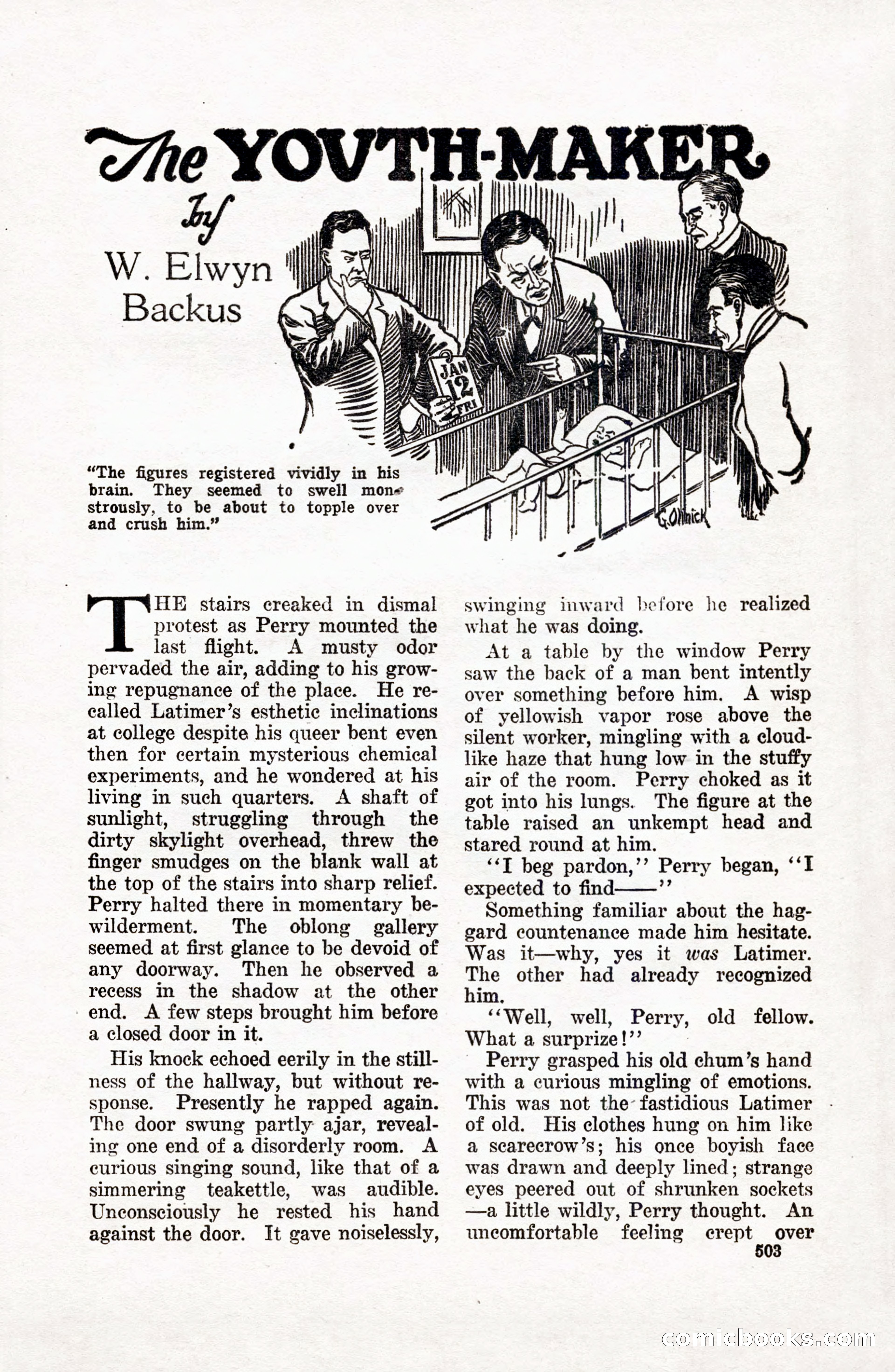 The YOUTH-MAKER

by

W. Elwyn Backus

JAN 12 FRI

G. Olinick

"The figures registered vividly in his brain. They seemed to swell monstrously, to be about to topple over and crush him."

THE stairs creaked in dismal protest as Perry mounted the last flight. A musty odor pervaded the air, adding to his growing repugnance of the place. He recalled Latimer's esthetic inclinations at college despite his queer bent even then for certain mysterious chemical experiments, and he wondered at his living in such quarters. A shaft of sunlight, struggling through the dirty skylight overhead, threw the finger smudges on the blank wall at the top of the stairs into sharp relief. Perry halted there in momentary bewilderment. The oblong gallery seemed at first glance to be devoid of any doorway. Then he observed a recess in the shadow at the other end. A few steps brought him before a closed door in it.

His knock echoed eerily in the stillness of the hallway, but without response. Presently he rapped again. The door swung partly ajar, revealing one end of a disorderly room. A curious singing sound, like that of a simmering teakettle, was audible. Unconsciously he rested his hand against the door. It gave noiselessly, swinging inward before he realized what he was doing.

At a table by the window Perry saw the back of a man bent intently over something before him. A wisp of yellowish vapor rose above the silent worker, mingling with a cloudlike haze that hung low in the stuffy air of the room. Perry choked as it got into his lungs. The figure at the table raised an unkempt head and stared round at him.

"I beg pardon," Perry began, "I expected to find——"

Something familiar about the haggard countenance made him hesitate. Was it—why, yes it was Latimer. The other had already recognized him.

"Well, well, Perry, old fellow. What a surprize!"

Perry grasped his old chum's hand with a curious mingling of emotions. This was not the fastidious Latimer of old. His clothes hung on him like a scarecrow's; his once boyish face was drawn and deeply lined; strange eyes peered out of shrunken sockets—a little wildly, Perry thought. An uncomfortable feeling crept over

503

comicbooks.com